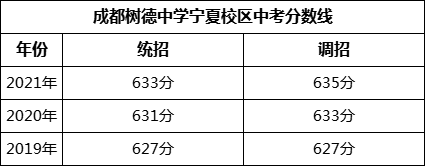 成都树德中学宁夏校区中考分数线

| 年份 | 统招 | 调招 |
|---|---|---|
| 2021年 | 633分 | 635分 |
| 2020年 | 631分 | 633分 |
| 2019年 | 627分 | 627分 |